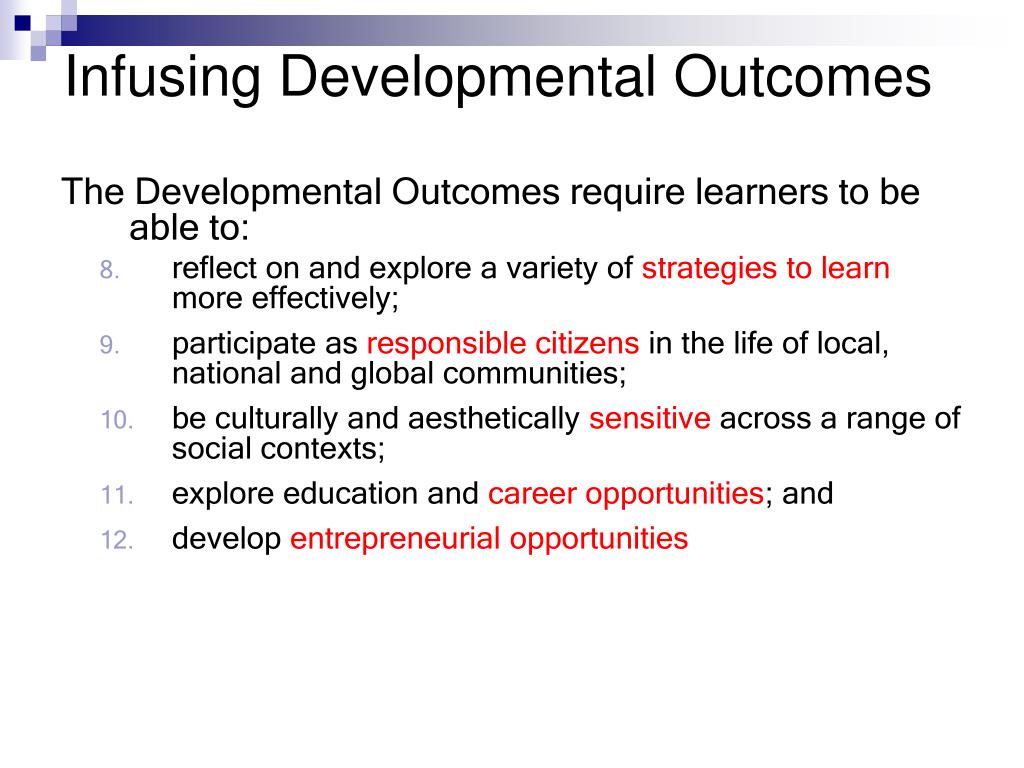 Infusing Developmental Outcomes

The Developmental Outcomes require learners to be able to:

8. reflect on and explore a variety of strategies to learn more effectively;
9. participate as responsible citizens in the life of local, national and global communities;
10. be culturally and aesthetically sensitive across a range of social contexts;
11. explore education and career opportunities; and
12. develop entrepreneurial opportunities